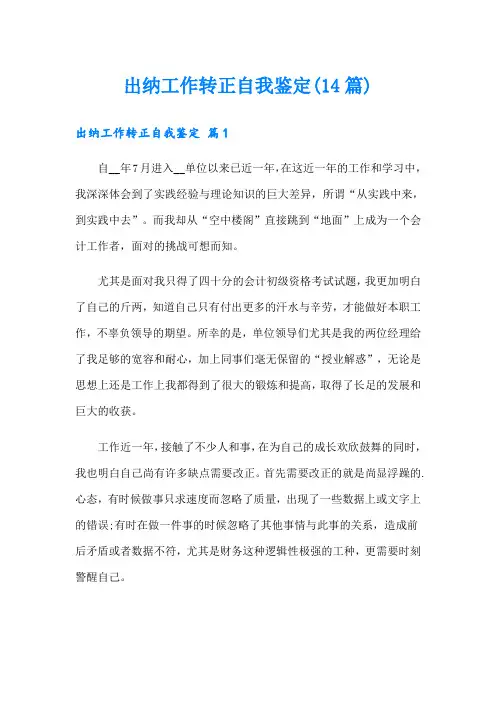 出纳工作转正自我鉴定(14篇)

出纳工作转正自我鉴定 篇1

自__年7月进入__单位以来已近一年，在这近一年的工作和学习中，我深深体会到了实践经验与理论知识的巨大差异，所谓“从实践中来，到实践中去”。而我却从“空中楼阁”直接跳到“地面”上成为一个会计工作者，面对的挑战可想而知。

尤其是面对我只得了四十分的会计初级资格考试试题，我更加明白了自己的斤两，知道自己只有付出更多的汗水与辛劳，才能做好本职工作，不辜负领导的期望。所幸的是，单位领导们尤其是我的两位经理给了我足够的宽容和耐心，加上同事们毫无保留的“授业解惑”，无论是思想上还是工作上我都得到了很大的锻炼和提高，取得了长足的发展和巨大的收获。

工作近一年，接触了不少人和事，在为自己的成长欢欣鼓舞的同时，我也明白自己尚有许多缺点需要改正。首先需要改正的就是尚显浮躁的.心态，有时候做事只求速度而忽略了质量，出现了一些数据上或文字上的错误;有时在做一件事的时候忽略了其他事情与此事的关系，造成前后矛盾或者数据不符，尤其是财务这种逻辑性极强的工种，更需要时刻警醒自己。